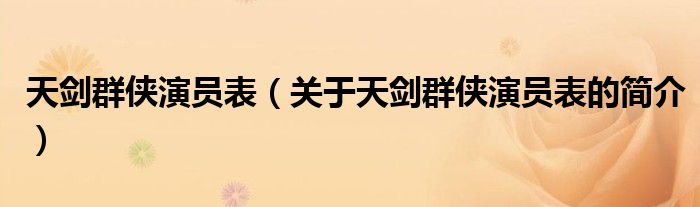 天剑群侠演员表（关于天剑群侠演员表的简介）